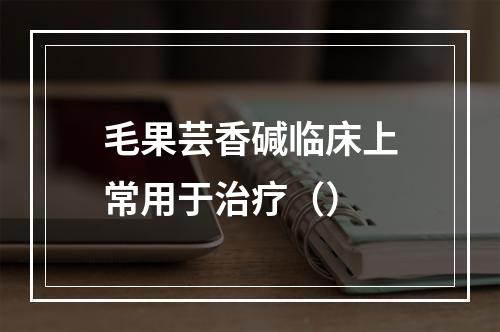 毛果芸香碱临床上常用于治疗（）